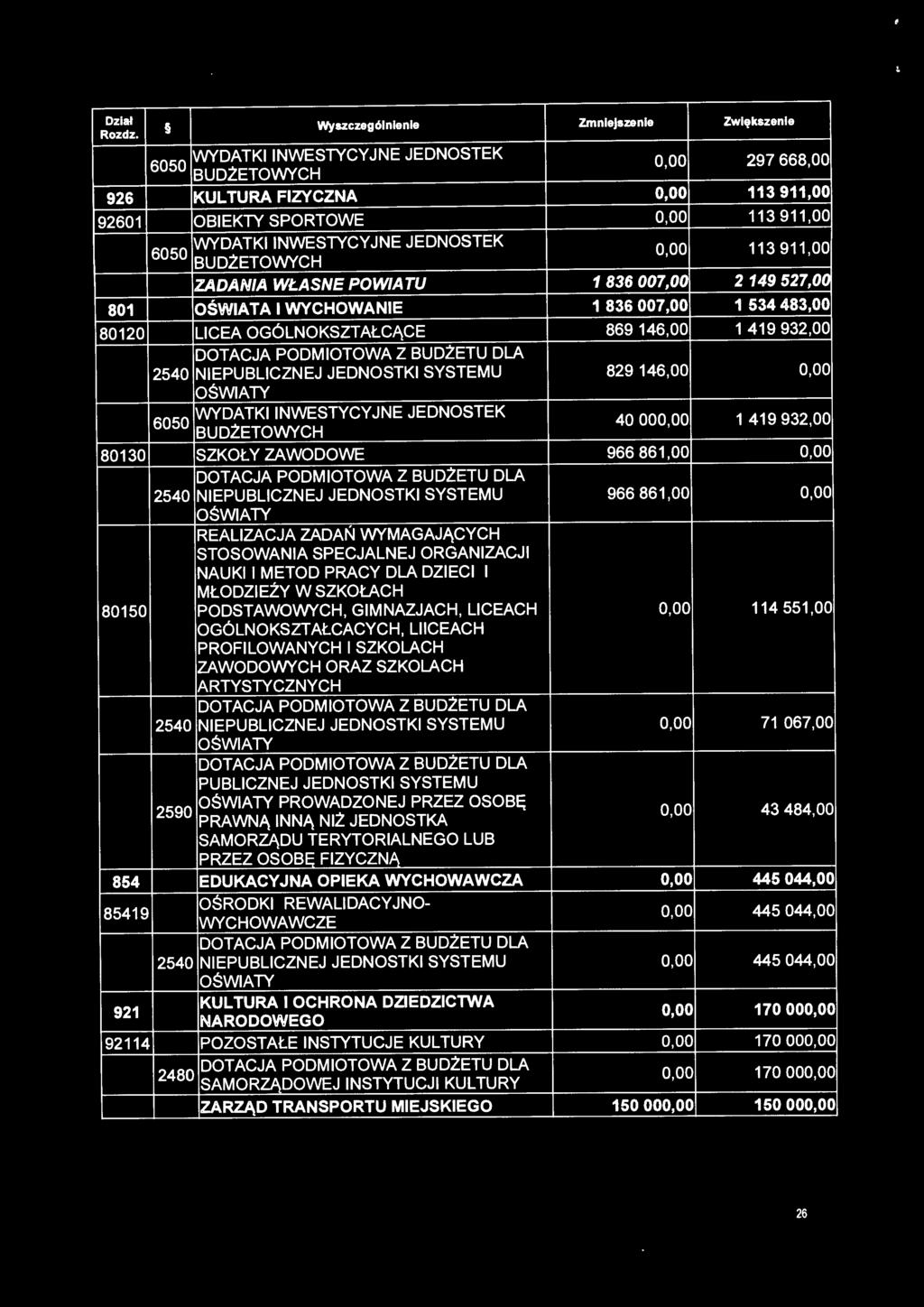 | Dział Rozdz. | § | Wyszczególnienie | Zmniejszenie | Zwiększenie |
|---|---|---|---|---|
| | 6050 | WYDATKI INWESTYCYJNE JEDNOSTEK BUDŻETOWYCH | 0,00 | 297 668,00 |
| 926 | | KULTURA FIZYCZNA | 0,00 | 113 911,00 |
| 92601 | | OBIEKTY SPORTOWE | 0,00 | 113 911,00 |
| | 6050 | WYDATKI INWESTYCYJNE JEDNOSTEK BUDŻETOWYCH | 0,00 | 113 911,00 |
| | | ZADANIA WŁASNE POWIATU | 1 836 007,00 | 2 149 527,00 |
| 801 | | OŚWIATA I WYCHOWANIE | 1 836 007,00 | 1 534 483,00 |
| 80120 | | LICEA OGÓLNOKSZTAŁCĄCE | 869 146,00 | 1 419 932,00 |
| | 2540 | DOTACJA PODMIOTOWA Z BUDŻETU DLA NIEPUBLICZNEJ JEDNOSTKI SYSTEMU OŚWIATY | 829 146,00 | 0,00 |
| | 6050 | WYDATKI INWESTYCYJNE JEDNOSTEK BUDŻETOWYCH | 40 000,00 | 1 419 932,00 |
| 80130 | | SZKOŁY ZAWODOWE | 966 861,00 | 0,00 |
| | 2540 | DOTACJA PODMIOTOWA Z BUDŻETU DLA NIEPUBLICZNEJ JEDNOSTKI SYSTEMU OŚWIATY | 966 861,00 | 0,00 |
| 80150 | | REALIZACJA ZADAŃ WYMAGAJĄCYCH STOSOWANIA SPECJALNEJ ORGANIZACJI NAUKI I METOD PRACY DLA DZIECI I MŁODZIEŻY W SZKOŁACH PODSTAWOWYCH, GIMNAZJACH, LICEACH OGÓLNOKSZTAŁCACYCH, LIICEACH PROFILOWANYCH I SZKOLACH ZAWODOWYCH ORAZ SZKOLACH ARTYSTYCZNYCH | 0,00 | 114 551,00 |
| | 2540 | DOTACJA PODMIOTOWA Z BUDŻETU DLA NIEPUBLICZNEJ JEDNOSTKI SYSTEMU OŚWIATY | 0,00 | 71 067,00 |
| | 2590 | DOTACJA PODMIOTOWA Z BUDŻETU DLA PUBLICZNEJ JEDNOSTKI SYSTEMU OŚWIATY PROWADZONEJ PRZEZ OSOBĘ PRAWNĄ INNĄ NIŻ JEDNOSTKA SAMORZĄDU TERYTORIALNEGO LUB PRZEZ OSOBĘ FIZYCZNĄ | 0,00 | 43 484,00 |
| 854 | | EDUKACYJNA OPIEKA WYCHOWAWCZA | 0,00 | 445 044,00 |
| 85419 | | OŚRODKI REWALIDACYJNO-WYCHOWAWCZE | 0,00 | 445 044,00 |
| | 2540 | DOTACJA PODMIOTOWA Z BUDŻETU DLA NIEPUBLICZNEJ JEDNOSTKI SYSTEMU OŚWIATY | 0,00 | 445 044,00 |
| 921 | | KULTURA I OCHRONA DZIEDZICTWA NARODOWEGO | 0,00 | 170 000,00 |
| 92114 | | POZOSTAŁE INSTYTUCJE KULTURY | 0,00 | 170 000,00 |
| | 2480 | DOTACJA PODMIOTOWA Z BUDŻETU DLA SAMORZĄDOWEJ INSTYTUCJI KULTURY | 0,00 | 170 000,00 |
| | | ZARZĄD TRANSPORTU MIEJSKIEGO | 150 000,00 | 150 000,00 |

26